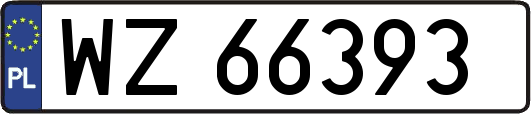 PL
WZ 66393